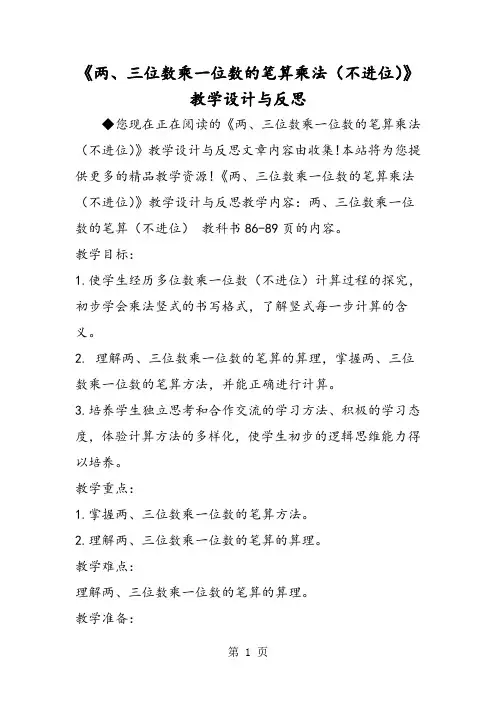 《两、三位数乘一位数的笔算乘法（不进位）》教学设计与反思

◆您现在正在阅读的《两、三位数乘一位数的笔算乘法（不进位）》教学设计与反思文章内容由收集!本站将为您提供更多的精品教学资源!《两、三位数乘一位数的笔算乘法（不进位）》教学设计与反思教学内容：两、三位数乘一位数的笔算（不进位） 教科书 86-89 页的内容。

教学目标：

1.使学生经历多位数乘一位数（不进位）计算过程的探究，初步学会乘法竖式的书写格式，了解竖式每一步计算的含义。

2. 理解两、三位数乘一位数的笔算的算理，掌握两、三位数乘一位数的笔算方法，并能正确进行计算。

3.培养学生独立思考和合作交流的学习方法、积极的学习态度，体验计算方法的多样化，使学生初步的逻辑思维能力得以培养。

教学重点：

1.掌握两、三位数乘一位数的笔算方法。

2.理解两、三位数乘一位数的笔算的算理。

教学难点：

理解两、三位数乘一位数的笔算的算理。

教学准备：

第 1 页